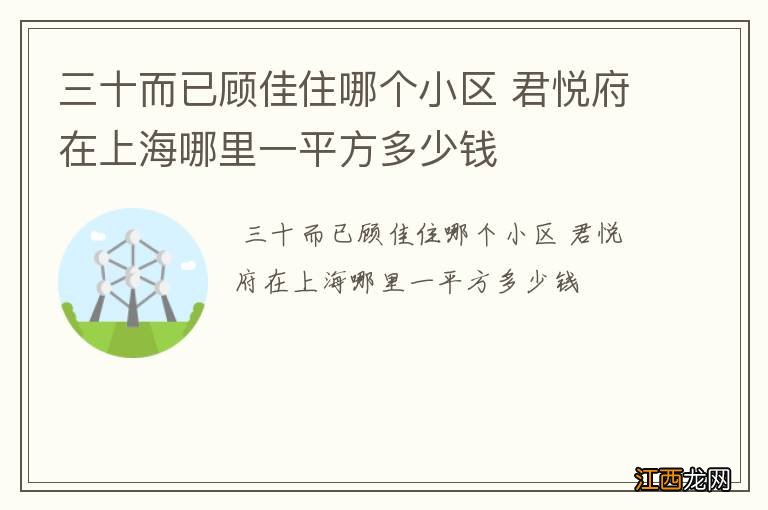 三十而已顾佳住哪个小区 君悦府在上海哪里一平方多少钱

三十而已顾佳住哪个小区 君悦府在上海哪里一平方多少钱

江西龙网